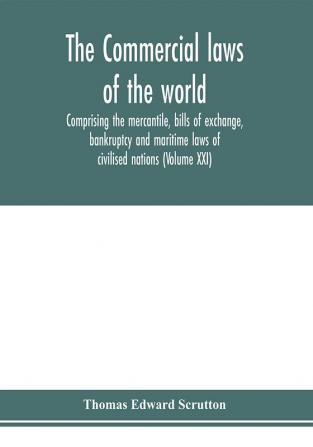 The Commercial laws of the world

Comprising the mercantile, bills of exchange, bankruptcy and maritime laws of civilised nations (Volume XXI)

Thomas Edward Scrutton